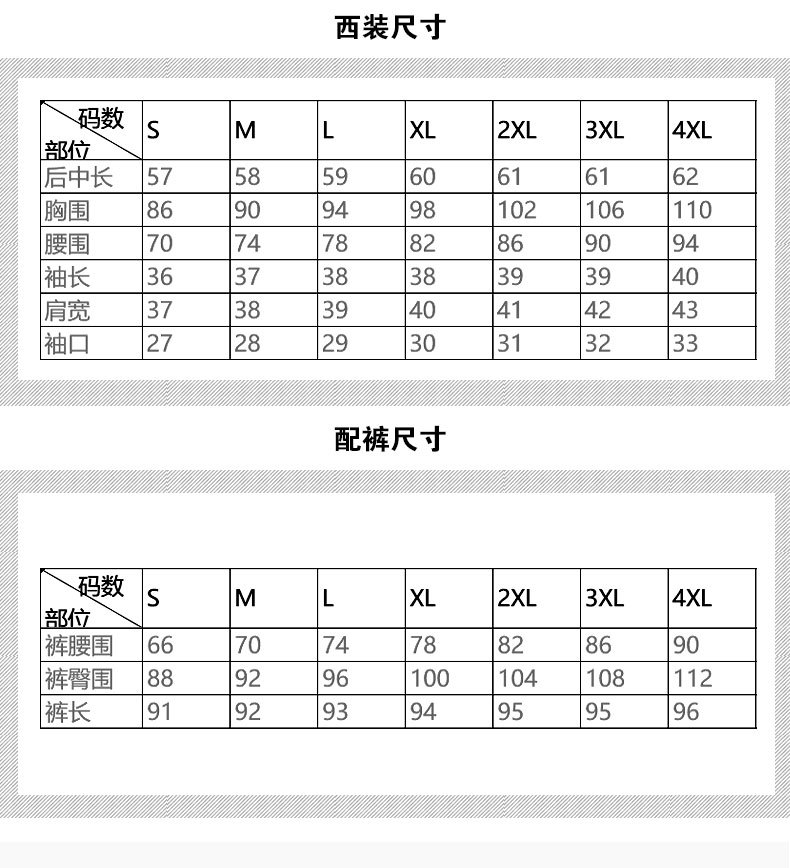 西装尺寸

| 码数 部位 | S | M | L | XL | 2XL | 3XL | 4XL |
|---|---|---|---|---|---|---|---|
| 后中长 | 57 | 58 | 59 | 60 | 61 | 61 | 62 |
| 胸围 | 86 | 90 | 94 | 98 | 102 | 106 | 110 |
| 腰围 | 70 | 74 | 78 | 82 | 86 | 90 | 94 |
| 袖长 | 36 | 37 | 38 | 38 | 39 | 39 | 40 |
| 肩宽 | 37 | 38 | 39 | 40 | 41 | 42 | 43 |
| 袖口 | 27 | 28 | 29 | 30 | 31 | 32 | 33 |

配裤尺寸

| 码数 部位 | S | M | L | XL | 2XL | 3XL | 4XL |
|---|---|---|---|---|---|---|---|
| 裤腰围 | 66 | 70 | 74 | 78 | 82 | 86 | 90 |
| 裤臀围 | 88 | 92 | 96 | 100 | 104 | 108 | 112 |
| 裤长 | 91 | 92 | 93 | 94 | 95 | 95 | 96 |